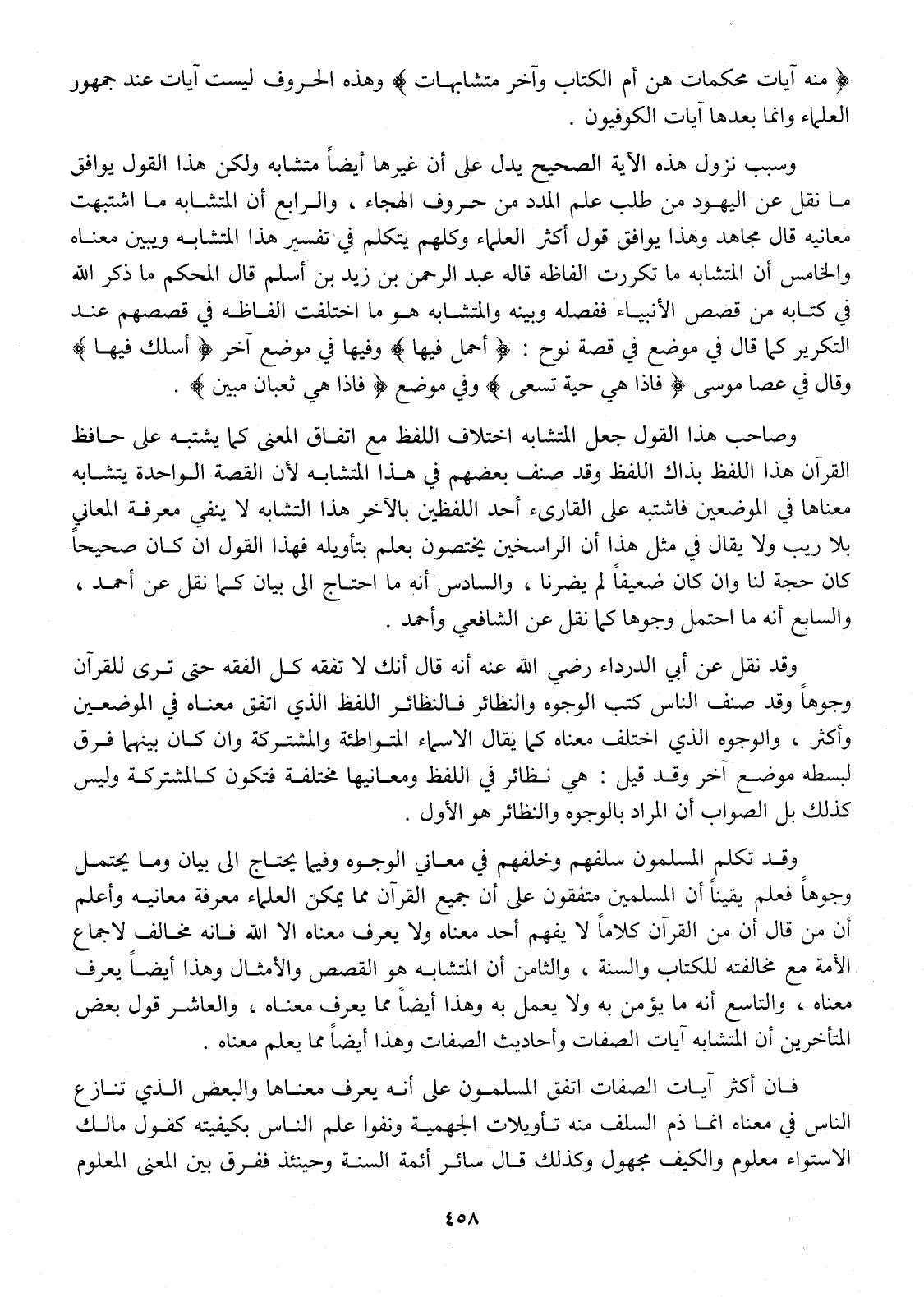 ﴿ منه آيات محكمات هن أم الكتاب وآخر متشابهات ﴾ وهذه الحروف ليست آيات عند جمهور العلماء وانما بعدها آيات الكوفيون .

وسبب نزول هذه الآية الصحيح يدل على أن غيرها أيضاً متشابه ولكن هذا القول يوافق ما نقل عن اليهود من طلب علم المدد من حروف الهجاء ، والرابع أن المتشابه ما اشتبهت معانيه قال مجاهد وهذا يوافق قول أكثر العلماء وكلهم يتكلم في تفسير هذا المتشابه ويبين معناه والخامس أن المتشابه ما تكررت الفاظه قاله عبد الرحمن بن زيد بن أسلم قال المحكم ما ذكر الله في كتابه من قصص الأنبياء ففصله وبينه والمتشابه هو ما اختلفت الفاظه في قصصهم عند التكرير كما قال في موضع في قصة نوح : ﴿ أحمل فيها ﴾ وفيها في موضع آخر ﴿ أسلك فيها ﴾ وقال في عصا موسى ﴿ فاذا هي حية تسعى ﴾ وفي موضع ﴿ فاذا هي ثعبان مبين ﴾ .

وصاحب هذا القول جعل المتشابه اختلاف اللفظ مع اتفاق المعنى كما يشتبه على حافظ القرآن هذا اللفظ بذاك اللفظ وقد صنف بعضهم في هذا المتشابه لأن القصة الواحدة يتشابه معناها في الموضعين فاشتبه على القارىء أحد اللفظين بالآخر هذا التشابه لا ينفي معرفة المعاني بلا ريب ولا يقال في مثل هذا أن الراسخين يختصون بعلم بتأويله فهذا القول ان كان صحيحاً كان حجة لنا وان كان ضعيفاً لم يضرنا ، والسادس أنه ما احتاج الى بيان كما نقل عن أحمد ، والسابع أنه ما احتمل وجوها كما نقل عن الشافعي وأحمد .

وقد نقل عن أبي الدرداء رضي الله عنه أنه قال أنك لا تفقه كل الفقه حتى ترى للقرآن وجوهاً وقد صنف الناس كتب الوجوه والنظائر فالنظائر اللفظ الذي اتفق معناه في الموضعين وأكثر ، والوجوه الذي اختلف معناه كما يقال الاسماء المتواطئة والمشتركة وان كان بينهما فرق لبسطه موضع آخر وقد قيل : هي نظائر في اللفظ ومعانيها مختلفة فتكون كالمشتركة وليس كذلك بل الصواب أن المراد بالوجوه والنظائر هو الأول .

وقد تكلم المسلمون سلفهم وخلفهم في معاني الوجوه وفيما يحتاج الى بيان وما يحتمل وجوهاً فعلم يقيناً أن المسلمين متفقون على أن جميع القرآن مما يمكن العلماء معرفة معانيه وأعلم أن من قال أن من القرآن كلاماً لا يفهم أحد معناه ولا يعرف معناه الا الله فانه مخالف لاجماع الأمة مع مخالفته للكتاب والسنة ، والثامن أن المتشابه هو القصص والأمثال وهذا أيضاً يعرف معناه ، والتاسع أنه ما يؤمن به ولا يعمل به وهذا أيضاً مما يعرف معناه ، والعاشر قول بعض المتأخرين أن المتشابه آيات الصفات وأحاديث الصفات وهذا أيضاً مما يعلم معناه .

فان أكثر آيات الصفات اتفق المسلمون على أنه يعرف معناها والبعض الذي تنازع الناس في معناه انما ذم السلف منه تأويلات الجهمية ونفوا علم الناس بكيفيته كقول مالك الاستواء معلوم والكيف مجهول وكذلك قال سائر أئمة السنة وحينئذ ففرق بين المعنى المعلوم

٤٥٨